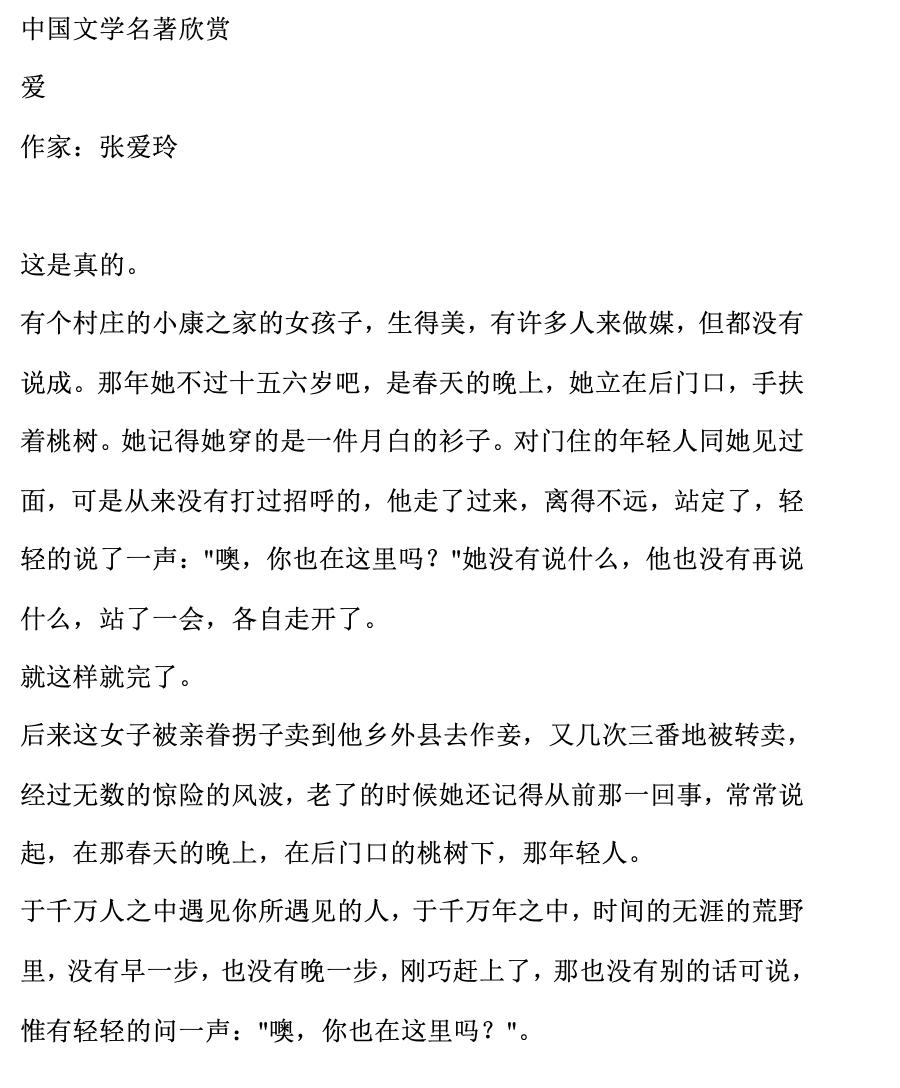 中国文学名著欣赏

爱

作家：张爱玲

这是真的。

有个村庄的小康之家的女孩子，生得美，有许多人来做媒，但都没有说成。那年她不过十五六岁吧，是春天的晚上，她立在后门口，手扶着桃树。她记得她穿的是一件月白的衫子。对门住的年轻人同她见过面，可是从来没有打过招呼的，他走了过来，离得不远，站定了，轻轻的说了一声："噢，你也在这里吗？"她没有说什么，他也没有再说什么，站了一会，各自走开了。

就这样就完了。

后来这女子被亲眷拐子卖到他乡外县去作妾，又几次三番地被转卖，经过无数的惊险的风波，老了的时候她还记得从前那一回事，常常说起，在那春天的晚上，在后门口的桃树下，那年轻人。

于千万人之中遇见你所遇见的人，于千万年之中，时间的无涯的荒野里，没有早一步，也没有晚一步，刚巧赶上了，那也没有别的话可说，惟有轻轻的问一声："噢，你也在这里吗？"。